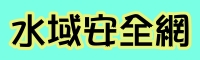 水域安全網